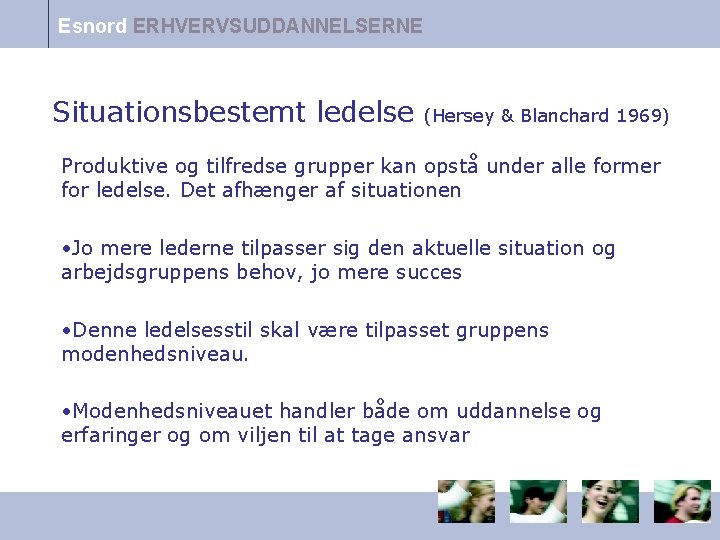 Esnord ERHVERVSUDDANNELSERNE

Situationsbestemt ledelse (Hersey & Blanchard 1969)

Produktive og tilfredse grupper kan opstå under alle former for ledelse. Det afhænger af situationen

•Jo mere lederne tilpasser sig den aktuelle situation og arbejdsgruppens behov, jo mere succes

•Denne ledelsesstil skal være tilpasset gruppens modenhedsniveau.

•Modenhedsniveauet handler både om uddannelse og erfaringer og om viljen til at tage ansvar